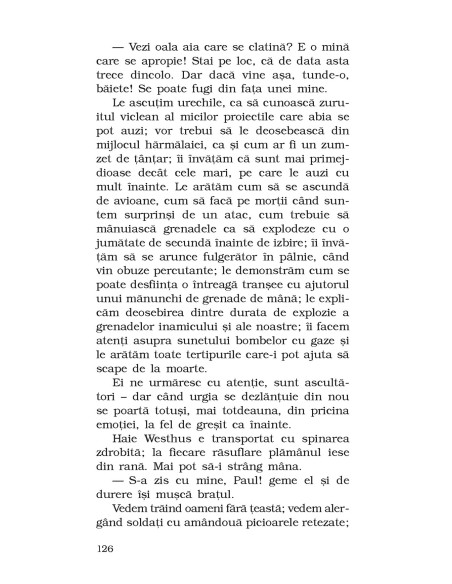 — Vezi oala aia care se clatină? E o mină care se apropie! Stai pe loc, că de data asta trece dincolo. Dar dacă vine așa, tunde-o, băiete! Se poate fugi din fața unei mine.

Le ascuțim urechile, ca să cunoască zuruitul viclean al micilor proiectile care abia se pot auzi; vor trebui să le deosebească din mijlocul hărmălaiei, ca și cum ar fi un zumzet de țânțar; îi învățăm că sunt mai primejdioase decât cele mari, pe care le auzi cu mult înainte. Le arătăm cum să se ascundă de avioane, cum să facă pe morții când suntem surprinși de un atac, cum trebuie să mânuiască grenadele ca să explodeze cu o jumătate de secundă înainte de izbire; îi învățăm să se arunce fulgerător în pâlnie, când vin obuze percutante; le demonstrăm cum se poate desființa o întreagă tranșee cu ajutorul unui mănunchi de grenade de mână; le explicăm deosebirea dintre durata de explozie a grenadelor inamicului și ale noastre; îi facem atenți asupra sunetului bombelor cu gaze și le arătăm toate tertipurile care-i pot ajuta să scape de la moarte.

Ei ne urmăresc cu atenție, sunt ascultători – dar când urgia se dezlănțuie din nou se poartă totuși, mai totdeauna, din pricina emoției, la fel de greșit ca înainte.

Haie Westhus e transportat cu spinarea zdrobită; la fiecare răsuflare plămânul iese din rană. Mai pot să-i strâng mâna.

— S-a zis cu mine, Paul! geme el și de durere își mușcă brațul.

Vedem trăind oameni fără țeastă; vedem alergând soldați cu amândouă picioarele retezate;

126